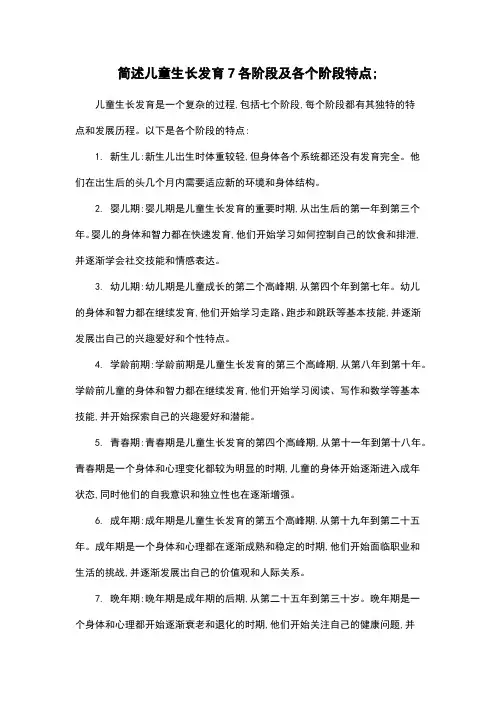 简述儿童生长发育7各阶段及各个阶段特点：

儿童生长发育是一个复杂的过程，包括七个阶段，每个阶段都有其独特的特点和发展历程。以下是各个阶段的特点：

1. 新生儿：新生儿出生时体重较轻，但身体各个系统都还没有发育完全。他们在出生后的头几个月内需要适应新的环境和身体结构。

2. 婴儿期：婴儿期是儿童生长发育的重要时期，从出生后的第一年到第三个年。婴儿的身体和智力都在快速发育，他们开始学习如何控制自己的饮食和排泄，并逐渐学会社交技能和情感表达。

3. 幼儿期：幼儿期是儿童成长的第二个高峰期，从第四个年到第七年。幼儿的身体和智力都在继续发育，他们开始学习走路、跑步和跳跃等基本技能，并逐渐发展出自己的兴趣爱好和个性特点。

4. 学龄前期：学龄前期是儿童生长发育的第三个高峰期，从第八年到第十年。学龄前儿童的身体和智力都在继续发育，他们开始学习阅读、写作和数学等基本技能，并开始探索自己的兴趣爱好和潜能。

5. 青春期：青春期是儿童生长发育的第四个高峰期，从第十一年到第十八年。青春期是一个身体和心理变化都较为明显的时期，儿童的身体开始逐渐进入成年状态，同时他们的自我意识和独立性也在逐渐增强。

6. 成年期：成年期是儿童生长发育的第五个高峰期，从第十九年到第二十五年。成年期是一个身体和心理都在逐渐成熟和稳定的时期，他们开始面临职业和生活的挑战，并逐渐发展出自己的价值观和人际关系。

7. 晚年期：晚年期是成年期的后期，从第二十五年到第三十岁。晚年期是一个身体和心理都开始逐渐衰老和退化的时期，他们开始关注自己的健康问题，并